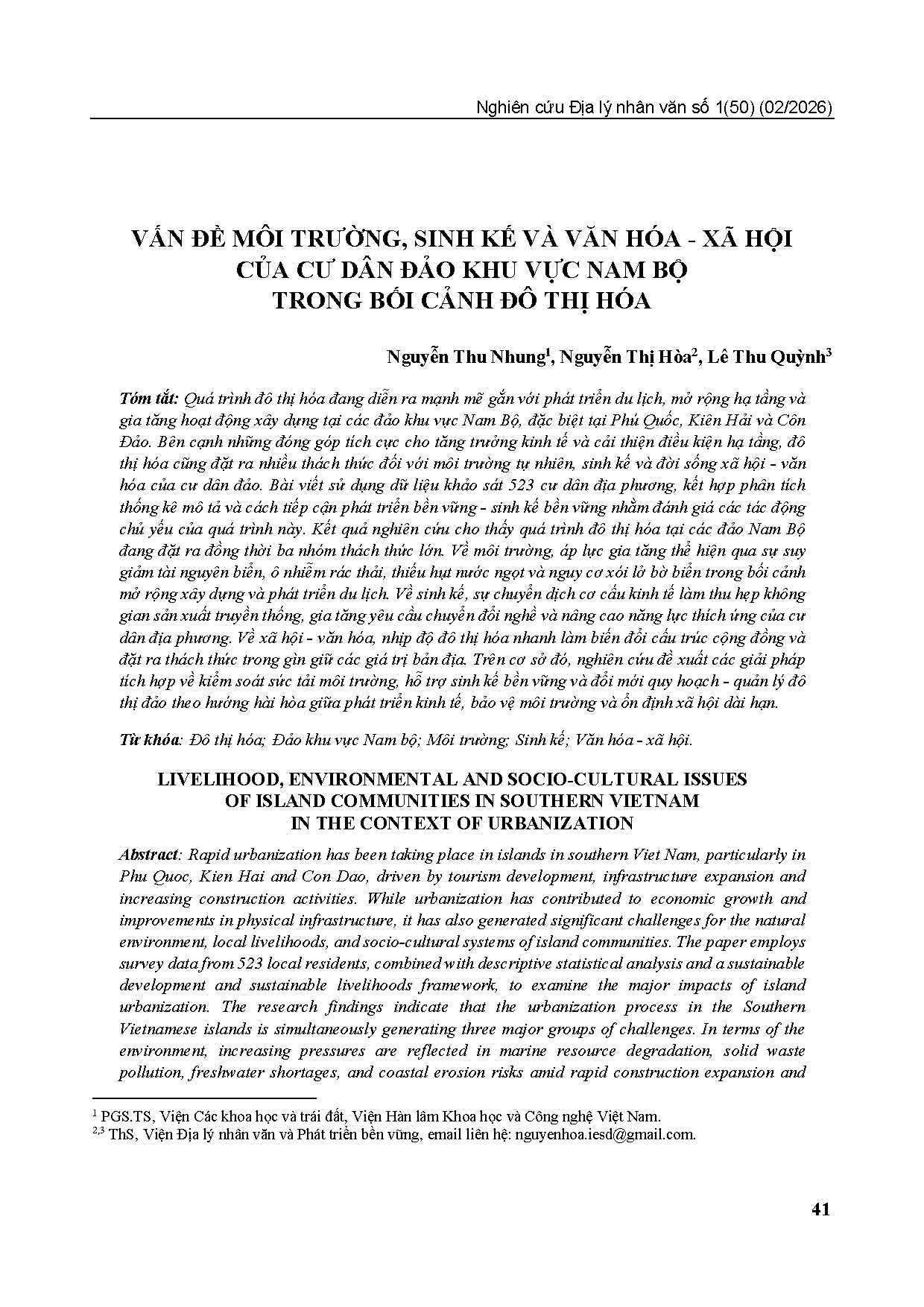 Nghiên cứu Địa lý nhân văn số 1(50) (02/2026)

VẤN ĐỀ MÔI TRƯỜNG, SINH KẾ VÀ VĂN HÓA - XÃ HỘI CỦA CƯ DÂN ĐẢO KHU VỰC NAM BỘ TRONG BỐI CẢNH ĐÔ THỊ HÓA

Nguyễn Thu Nhung$^{1}$, Nguyễn Thị Hòa$^{2}$, Lê Thu Quỳnh$^{3}$

Tóm tắt: Quá trình đô thị hóa đang diễn ra mạnh mẽ gắn với phát triển du lịch, mở rộng hạ tầng và gia tăng hoạt động xây dựng tại các đảo khu vực Nam Bộ, đặc biệt tại Phú Quốc, Kiên Hải và Côn Đảo. Bên cạnh những đóng góp tích cực cho tăng trưởng kinh tế và cải thiện điều kiện hạ tầng, đô thị hóa cũng đặt ra nhiều thách thức đối với môi trường tự nhiên, sinh kế và đời sống xã hội - văn hóa của cư dân đảo. Bài viết sử dụng dữ liệu khảo sát 523 cư dân địa phương, kết hợp phân tích thống kê mô tả và cách tiếp cận phát triển bền vững - sinh kế bền vững nhằm đánh giá các tác động chủ yếu của quá trình này. Kết quả nghiên cứu cho thấy quá trình đô thị hóa tại các đảo Nam Bộ đang đặt ra đồng thời ba nhóm thách thức lớn. Về môi trường, áp lực gia tăng thể hiện qua sự suy giảm tài nguyên biển, ô nhiễm rác thải, thiếu hụt nước ngọt và nguy cơ xói lở bờ biển trong bối cảnh mở rộng xây dựng và phát triển du lịch. Về sinh kế, sự chuyển dịch cơ cấu kinh tế làm thu hẹp không gian sản xuất truyền thống, gia tăng yêu cầu chuyển đổi nghề và nâng cao năng lực thích ứng của cư dân địa phương. Về xã hội - văn hóa, nhịp độ đô thị hóa nhanh làm biến đổi cấu trúc cộng đồng và đặt ra thách thức trong gìn giữ các giá trị bản địa. Trên cơ sở đó, nghiên cứu đề xuất các giải pháp tích hợp về kiểm soát sức tải môi trường, hỗ trợ sinh kế bền vững và đổi mới quy hoạch - quản lý đô thị đảo theo hướng hài hòa giữa phát triển kinh tế, bảo vệ môi trường và ổn định xã hội dài hạn.

Từ khóa: Đô thị hóa; Đảo khu vực Nam bộ; Môi trường; Sinh kế; Văn hóa - xã hội.

LIVELIHOOD, ENVIRONMENTAL AND SOCIO-CULTURAL ISSUES OF ISLAND COMMUNITIES IN SOUTHERN VIETNAM IN THE CONTEXT OF URBANIZATION

Abstract: Rapid urbanization has been taking place in islands in southern Viet Nam, particularly in Phu Quoc, Kien Hai and Con Dao, driven by tourism development, infrastructure expansion and increasing construction activities. While urbanization has contributed to economic growth and improvements in physical infrastructure, it has also generated significant challenges for the natural environment, local livelihoods, and socio-cultural systems of island communities. The paper employs survey data from 523 local residents, combined with descriptive statistical analysis and a sustainable development and sustainable livelihoods framework, to examine the major impacts of island urbanization. The research findings indicate that the urbanization process in the Southern Vietnamese islands is simultaneously generating three major groups of challenges. In terms of the environment, increasing pressures are reflected in marine resource degradation, solid waste pollution, freshwater shortages, and coastal erosion risks amid rapid construction expansion and

$^{1}$ PGS.TS, Viện Các khoa học và trái đất, Viện Hàn lâm Khoa học và Công nghệ Việt Nam.
$^{2,3}$ ThS, Viện Địa lý nhân văn và Phát triển bền vững, email liên hệ: nguyenhoa.iesd@gmail.com.

41